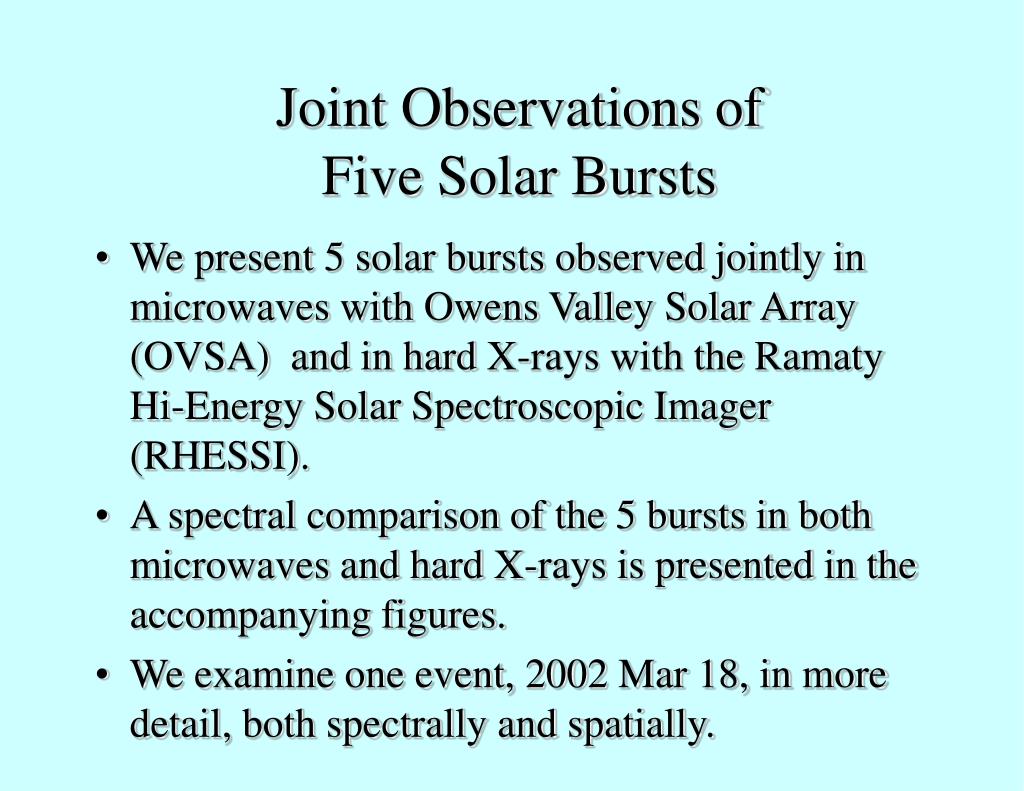 Joint Observations of
Five Solar Bursts

• We present 5 solar bursts observed jointly in microwaves with Owens Valley Solar Array (OVSA) and in hard X-rays with the Ramaty Hi-Energy Solar Spectroscopic Imager (RHESSI).
• A spectral comparison of the 5 bursts in both microwaves and hard X-rays is presented in the accompanying figures.
• We examine one event, 2002 Mar 18, in more detail, both spectrally and spatially.